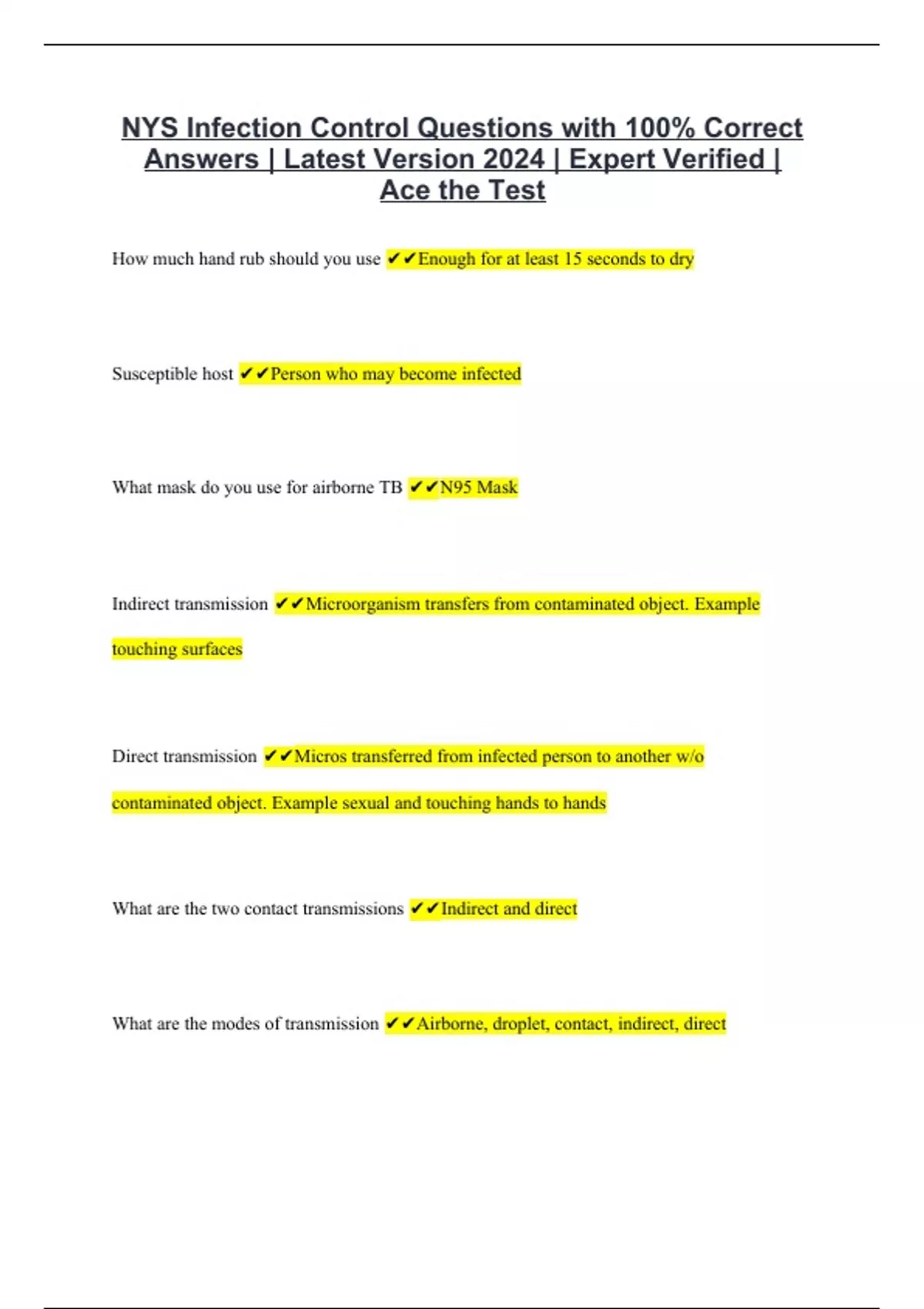 NYS Infection Control Questions with 100% Correct Answers | Latest Version 2024 | Expert Verified | Ace the Test

How much hand rub should you use ✔✔Enough for at least 15 seconds to dry

Susceptible host ✔✔Person who may become infected

What mask do you use for airborne TB ✔✔N95 Mask

Indirect transmission ✔✔Microorganism transfers from contaminated object. Example touching surfaces

Direct transmission ✔✔Micros transferred from infected person to another w/o contaminated object. Example sexual and touching hands to hands

What are the two contact transmissions ✔✔Indirect and direct

What are the modes of transmission ✔✔Airborne, droplet, contact, indirect, direct